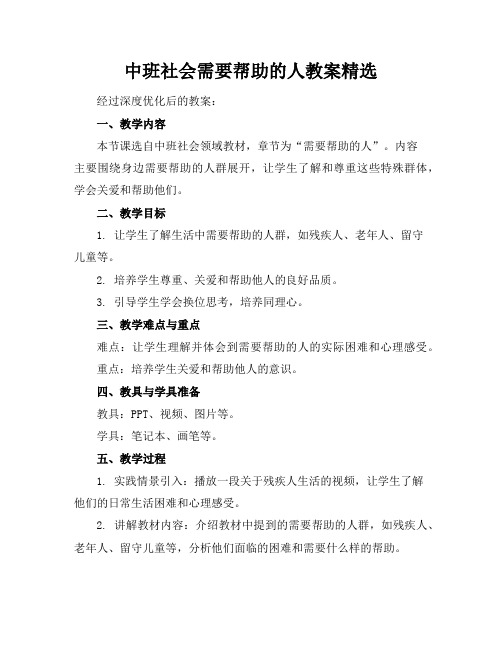 中班社会需要帮助的人教案精选

经过深度优化后的教案：

一、教学内容

本节课选自中班社会领域教材，章节为“需要帮助的人”。内容主要围绕身边需要帮助的人群展开，让学生了解和尊重这些特殊群体，学会关爱和帮助他们。

二、教学目标

1. 让学生了解生活中需要帮助的人群，如残疾人、老年人、留守儿童等。

2. 培养学生尊重、关爱和帮助他人的良好品质。

3. 引导学生学会换位思考，培养同理心。

三、教学难点与重点

难点：让学生理解并体会到需要帮助的人的实际困难和心理感受。

重点：培养学生关爱和帮助他人的意识。

四、教具与学具准备

教具：PPT、视频、图片等。

学具：笔记本、画笔等。

五、教学过程

1. 实践情景引入：播放一段关于残疾人生活的视频，让学生了解他们的日常生活困难和心理感受。

2. 讲解教材内容：介绍教材中提到的需要帮助的人群，如残疾人、老年人、留守儿童等，分析他们面临的困难和需要什么样的帮助。